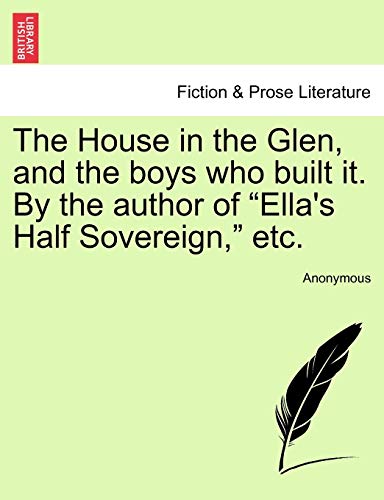 BRITISH LIBRARY

Fiction & Prose Literature

The House in the Glen, and the boys who built it. By the author of “Ella's Half Sovereign,” etc.

Anonymous